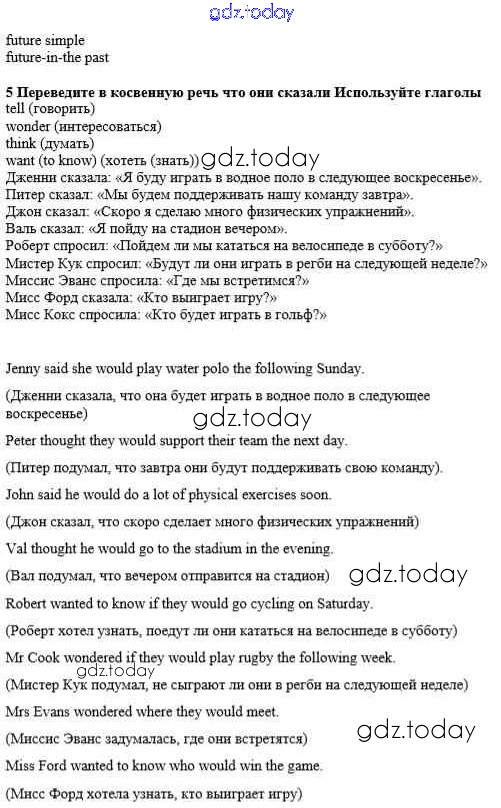 gdz.today

future simple
future-in-the past

**5 Переведите в косвенную речь что они сказали Используйте глаголы**
tell (говорить)
wonder (интересоваться)
think (думать)
want (to know) (хотеть (знать)) gdz.today
Дженни сказала: «Я буду играть в водное поло в следующее воскресенье».
Питер сказал: «Мы будем поддерживать нашу команду завтра».
Джон сказал: «Скоро я сделаю много физических упражнений».
Валь сказал: «Я пойду на стадион вечером».
Роберт спросил: «Пойдем ли мы кататься на велосипеде в субботу?»
Мистер Кук спросил: «Будут ли они играть в регби на следующей неделе?»
Миссис Эванс спросила: «Где мы встретимся?»
Мисс Форд сказала: «Кто выиграет игру?»
Мисс Кокс спросила: «Кто будет играть в гольф?»

Jenny said she would play water polo the following Sunday.

(Дженни сказала, что она будет играть в водное поло в следующее воскресенье)

gdz.today

Peter thought they would support their team the next day.

(Питер подумал, что завтра они будут поддерживать свою команду).

John said he would do a lot of physical exercises soon.

(Джон сказал, что скоро сделает много физических упражнений)

Val thought he would go to the stadium in the evening.

(Вал подумал, что вечером отправится на стадион) gdz.today

Robert wanted to know if they would go cycling on Saturday.

(Роберт хотел узнать, поедут ли они кататься на велосипеде в субботу)

Mr Cook wondered if they would play rugby the following week.

gdz.today

(Мистер Кук подумал, не сыграют ли они в регби на следующей неделе)

Mrs Evans wondered where they would meet.

gdz.today

(Миссис Эванс задумалась, где они встретятся)

Miss Ford wanted to know who would win the game.

(Мисс Форд хотела узнать, кто выиграет игру)